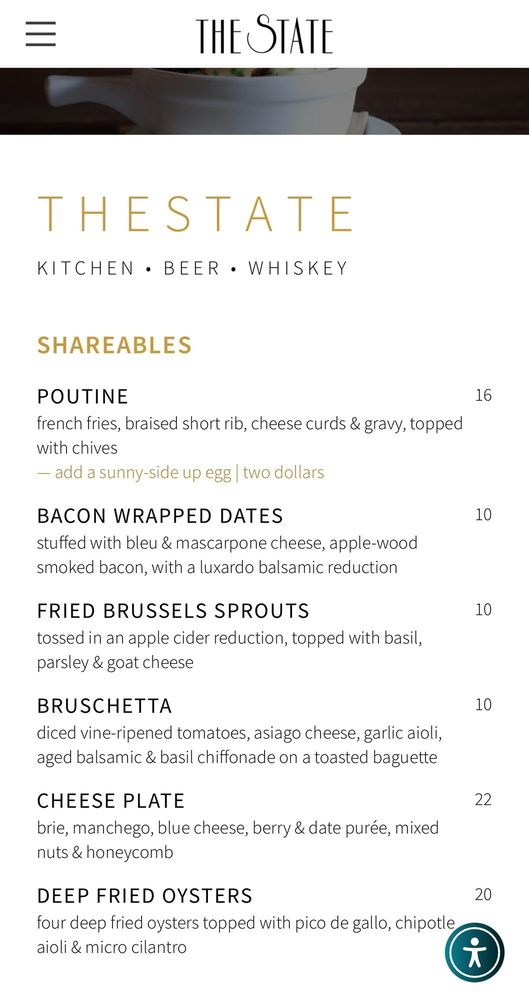 THE STATE

THESTATE

KITCHEN • BEER • WHISKEY

SHAREABLES

POUTINE 16
french fries, braised short rib, cheese curds & gravy, topped with chives
— add a sunny-side up egg | two dollars

BACON WRAPPED DATES 10
stuffed with bleu & mascarpone cheese, apple-wood smoked bacon, with a luxardo balsamic reduction

FRIED BRUSSELS SPROUTS 10
tossed in an apple cider reduction, topped with basil, parsley & goat cheese

BRUSCHETTA 10
diced vine-ripened tomatoes, asiago cheese, garlic aioli, aged balsamic & basil chiffonade on a toasted baguette

CHEESE PLATE 22
brie, manchego, blue cheese, berry & date purée, mixed nuts & honeycomb

DEEP FRIED OYSTERS 20
four deep fried oysters topped with pico de gallo, chipotle aioli & micro cilantro